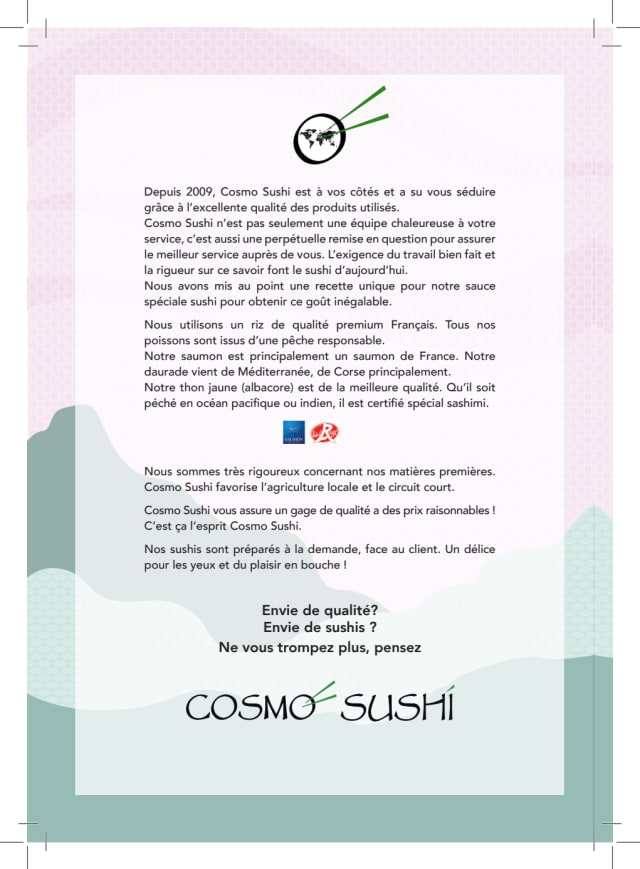 Depuis 2009, Cosmo Sushi est à vos côtés et a su vous séduire grâce à l'excellente qualité des produits utilisés.
Cosmo Sushi n'est pas seulement une équipe chaleureuse à votre service, c'est aussi une perpétuelle remise en question pour assurer le meilleur service auprès de vous. L'exigence du travail bien fait et la rigueur sur ce savoir font le sushi d'aujourd'hui.
Nous avons mis au point une recette unique pour notre sauce spéciale sushi pour obtenir ce goût inégalable.

Nous utilisons un riz de qualité premium Français. Tous nos poissons sont issus d'une pêche responsable.
Notre saumon est principalement un saumon de France. Notre daurade vient de Méditerranée, de Corse principalement.
Notre thon jaune (albacore) est de la meilleure qualité. Qu'il soit péché en océan pacifique ou indien, il est certifié spécial sashimi.

Nous sommes très rigoureux concernant nos matières premières. Cosmo Sushi favorise l'agriculture locale et le circuit court.

Cosmo Sushi vous assure un gage de qualité a des prix raisonnables ! C'est ça l'esprit Cosmo Sushi.

Nos sushis sont préparés à la demande, face au client. Un délice pour les yeux et du plaisir en bouche !

Envie de qualité?
Envie de sushis ?
Ne vous trompez plus, pensez

COSMO SUSHI